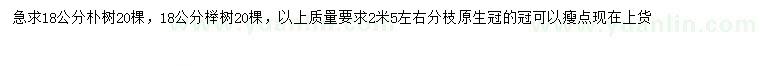 急求18公分朴树20棵，18公分榉树20棵，以上质量要求2米5左右分枝原生冠的冠可以瘦点现在上货